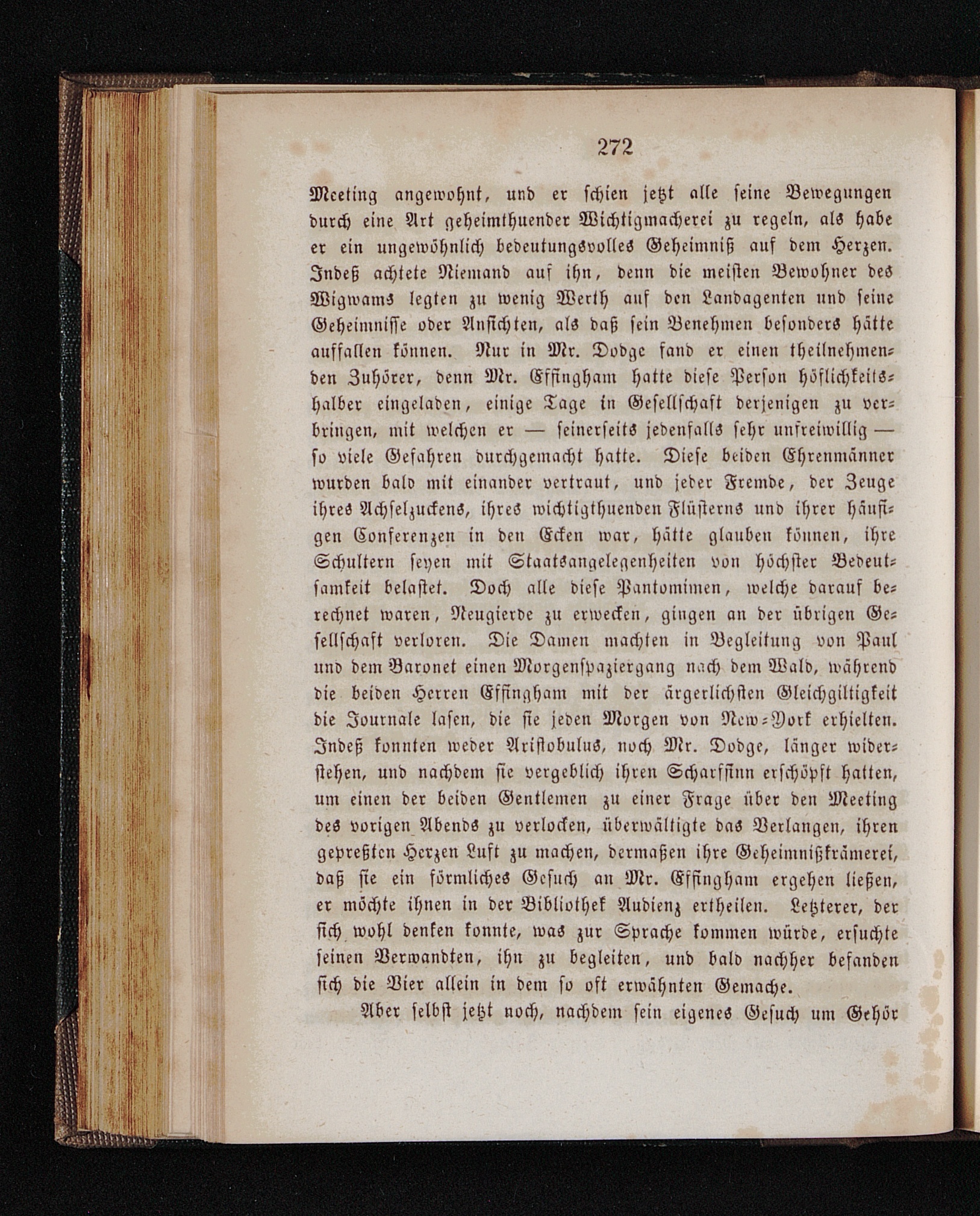 272

Meeting angewohnt, und er schien jetzt alle seine Bewegungen durch eine Art geheimthuender Wichtigmacherei zu regeln, als habe er ein ungewöhnlich bedeutungsvolles Geheimniß auf dem Herzen. Indeß achtete Niemand auf ihn, denn die meisten Bewohner des Wigwams legten zu wenig Werth auf den Landagenten und seine Geheimnisse oder Ansichten, als daß sein Benehmen besonders hätte auffallen können. Nur in Mr. Dodge fand er einen theilnehmenden Zuhörer, denn Mr. Effingham hatte diese Person höflichkeitshalber eingeladen, einige Tage in Gesellschaft derjenigen zu verbringen, mit welchen er — seinerseits jedenfalls sehr unfreiwillig — so viele Gefahren durchgemacht hatte. Diese beiden Ehrenmänner wurden bald mit einander vertraut, und jeder Fremde, der Zeuge ihres Achselzuckens, ihres wichtigthuenden Flüsterns und ihrer häufigen Conferenzen in den Ecken war, hätte glauben können, ihre Schultern seyen mit Staatsangelegenheiten von höchster Bedeutsamkeit belastet. Doch alle diese Pantomimen, welche darauf berechnet waren, Neugierde zu erwecken, gingen an der übrigen Gesellschaft verloren. Die Damen machten in Begleitung von Paul und dem Baronet einen Morgenspaziergang nach dem Wald, während die beiden Herren Effingham mit der ärgerlichsten Gleichgiltigkeit die Journale lasen, die sie jeden Morgen von New-York erhielten. Indeß konnten weder Aristobulus, noch Mr. Dodge, länger widerstehen, und nachdem sie vergeblich ihren Scharfsinn erschöpft hatten, um einen der beiden Gentlemen zu einer Frage über den Meeting des vorigen Abends zu verlocken, überwältigte das Verlangen, ihren gepreßten Herzen Luft zu machen, dermaßen ihre Geheimnißkrämerei, daß sie ein förmliches Gesuch an Mr. Effingham ergehen ließen, er möchte ihnen in der Bibliothek Audienz ertheilen. Letzterer, der sich wohl denken konnte, was zur Sprache kommen würde, ersuchte seinen Verwandten, ihn zu begleiten, und bald nachher befanden sich die Vier allein in dem so oft erwähnten Gemache.

Aber selbst jetzt noch, nachdem sein eigenes Gesuch um Gehör